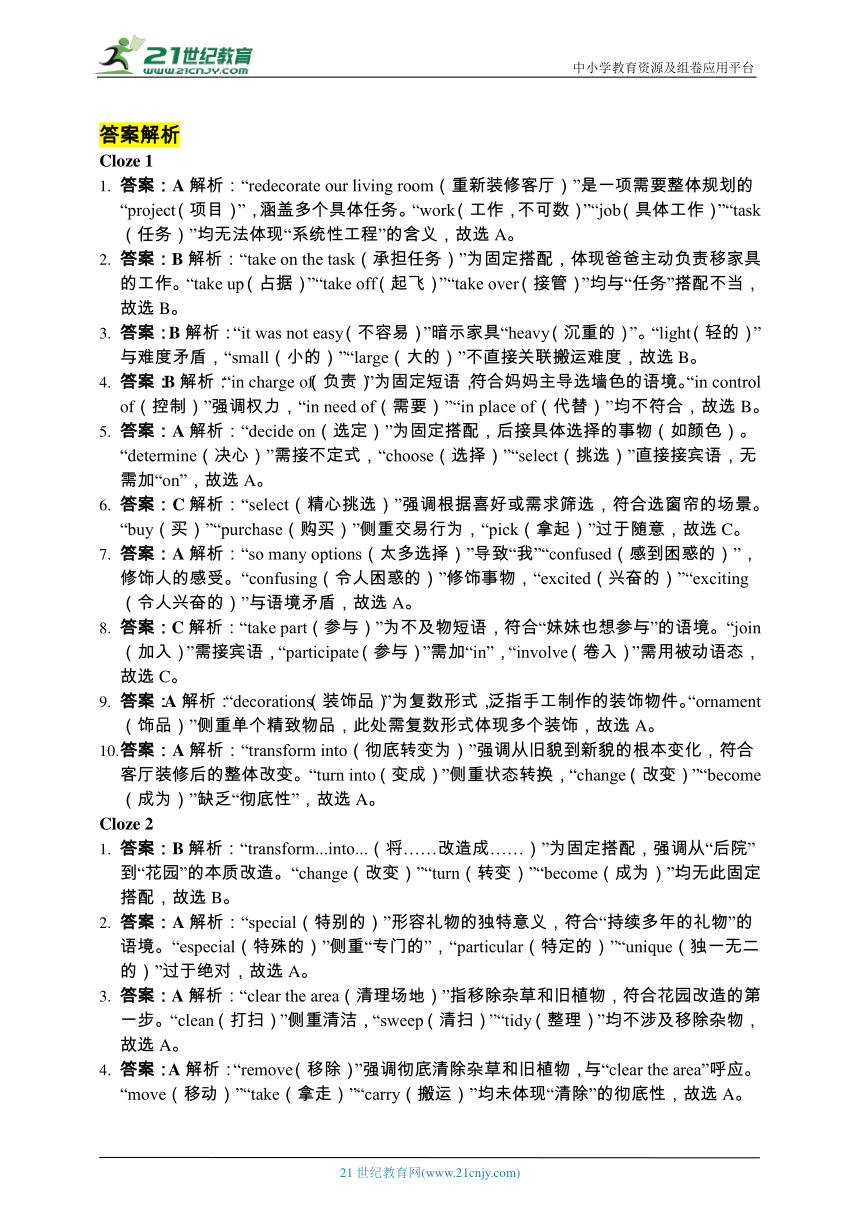 21世纪教育
www.21cnjy.com

中小学教育资源及组卷应用平台

答案解析

Cloze 1

1. 答案：A 解析：“redecorate our living room（重新装修客厅）”是一项需要整体规划的“project（项目）”，涵盖多个具体任务。“work（工作，不可数）”“job（具体工作）”“task（任务）”均无法体现“系统性工程”的含义，故选 A。

2. 答案：B 解析：“take on the task（承担任务）”为固定搭配，体现爸爸主动负责移家具的工作。“take up（占据）”“take off（起飞）”“take over（接管）”均与“任务”搭配不当，故选 B。

3. 答案：B 解析：“it was not easy（不容易）”暗示家具“heavy（沉重的）”。“light（轻的）”与难度矛盾，“small（小的）”“large（大的）”不直接关联搬运难度，故选 B。

4. 答案：B 解析：“in charge of（负责）”为固定短语，符合妈妈主导选墙色的语境。“in control of（控制）”强调权力，“in need of（需要）”“in place of（代替）”均不符合，故选 B。

5. 答案：A 解析：“decide on（选定）”为固定搭配，后接具体选择的事物（如颜色）。“determine（决心）”需接不定式，“choose（选择）”“select（挑选）”直接接宾语，无需加“on”，故选 A。

6. 答案：C 解析：“select（精心挑选）”强调根据喜好或需求筛选，符合选窗帘的场景。“buy（买）”“purchase（购买）”侧重交易行为，“pick（拿起）”过于随意，故选 C。

7. 答案：A 解析：“so many options（太多选择）”导致“我”“confused（感到困惑的）”，修饰人的感受。“confusing（令人困惑的）”修饰事物，“excited（兴奋的）”“exciting（令人兴奋的）”与语境矛盾，故选 A。

8. 答案：C 解析：“take part（参与）”为不及物短语，符合“妹妹也想参与”的语境。“join（加入）”需接宾语，“participate（参与）”需加“in”，“involve（卷入）”需用被动语态，故选 C。

9. 答案：A 解析：“decorations（装饰品）”为复数形式，泛指手工制作的装饰物件。“ornament（饰品）”侧重单个精致物品，此处需复数形式体现多个装饰，故选 A。

10. 答案：A 解析：“transform into（彻底转变为）”强调从旧貌到新貌的根本变化，符合客厅装修后的整体改变。“turn into（变成）”侧重状态转换，“change（改变）”“become（成为）”缺乏“彻底性”，故选 A。

Cloze 2

1. 答案：B 解析：“transform...into...（将……改造成……）”为固定搭配，强调从“后院”到“花园”的本质改造。“change（改变）”“turn（转变）”“become（成为）”均无此固定搭配，故选 B。

2. 答案：A 解析：“special（特别的）”形容礼物的独特意义，符合“持续多年的礼物”的语境。“especial（特殊的）”侧重“专门的”，“particular（特定的）”“unique（独一无二的）”过于绝对，故选 A。

3. 答案：A 解析：“clear the area（清理场地）”指移除杂草和旧植物，符合花园改造的第一步。“clean（打扫）”侧重清洁，“sweep（清扫）”“tidy（整理）”均不涉及移除杂物，故选 A。

4. 答案：A 解析：“remove（移除）”强调彻底清除杂草和旧植物，与“clear the area”呼应。“move（移动）”“take（拿走）”“carry（搬运）”均未体现“清除”的彻底性，故选 A。

21 世纪教育网(www.21cnjy.com)